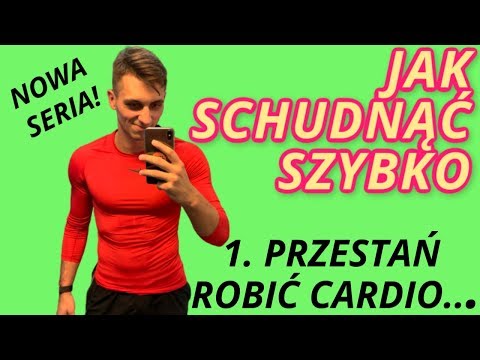 NOWA SERIA!

JAK SCHUDNĄĆ SZYBKO

1. PRZESTAŃ ROBIĆ CARDIO...